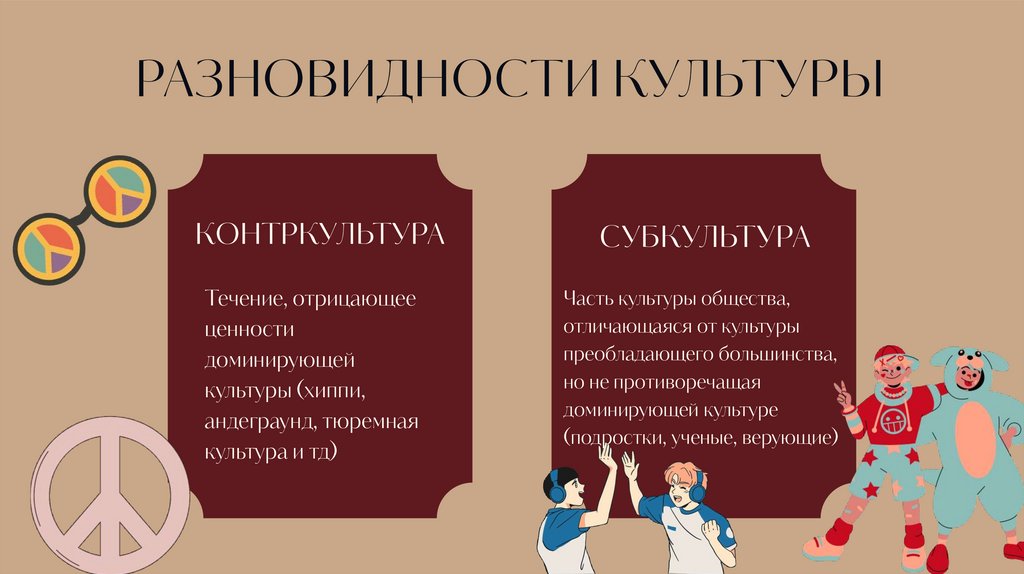 РАЗНОВИДНОСТИ КУЛЬТУРЫ

КОНТРКУЛЬТУРА

Течение, отрицающее ценности доминирующей культуры (хиппи, андеграунд, тюремная культура и тд)

СУБКУЛЬТУРА

Часть культуры общества, отличающаяся от культуры преобладающего большинства, но не противоречащая доминирующей культуре (подростки, ученые, верующие)